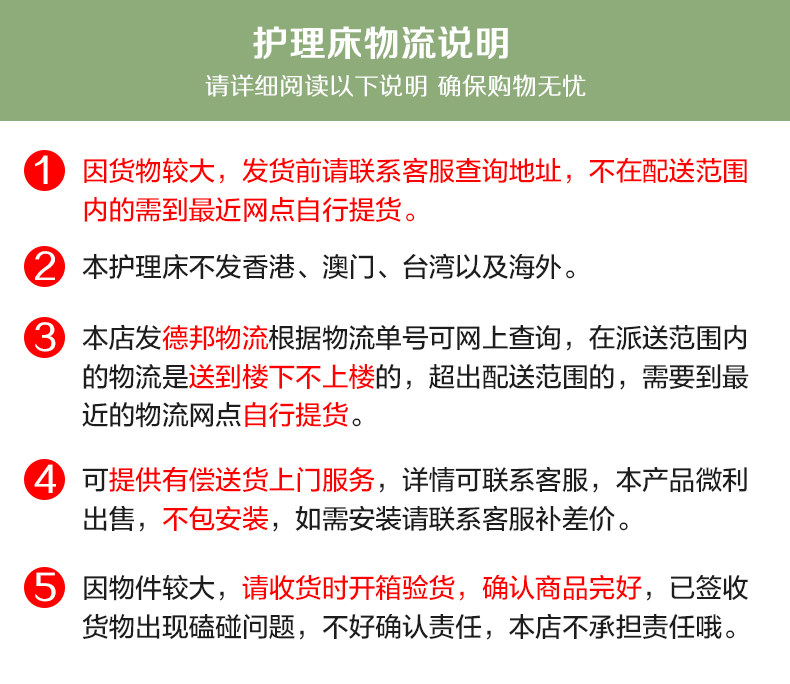 护理床物流说明
请详细阅读以下说明 确保购物无忧

1 因货物较大，发货前请联系客服查询地址，不在配送范围内的需到最近网点自行提货。

2 本护理床不发香港、澳门、台湾以及海外。

3 本店发德邦物流根据物流单号可网上查询，在派送范围内的物流是送到楼下不上楼的，超出配送范围的，需要到最近的物流网点自行提货。

4 可提供有偿送货上门服务，详情可联系客服，本产品微利出售，不包安装，如需安装请联系客服补差价。

5 因物件较大，请收货时开箱验货，确认商品完好，已签收货物出现磕碰问题，不好确认责任，本店不承担责任哦。